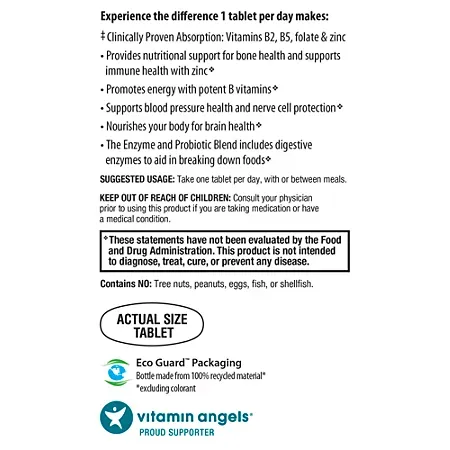 Experience the difference 1 tablet per day makes:

‡ Clinically Proven Absorption: Vitamins B2, B5, folate & zinc

• Provides nutritional support for bone health and supports immune health with zinc❖

• Promotes energy with potent B vitamins❖

• Supports blood pressure health and nerve cell protection❖

• Nourishes your body for brain health❖

• The Enzyme and Probiotic Blend includes digestive enzymes to aid in breaking down foods❖

SUGGESTED USAGE: Take one tablet per day, with or between meals.

KEEP OUT OF REACH OF CHILDREN: Consult your physician prior to using this product if you are taking medication or have a medical condition.

❖These statements have not been evaluated by the Food and Drug Administration. This product is not intended to diagnose, treat, cure, or prevent any disease.

Contains NO: Tree nuts, peanuts, eggs, fish, or shellfish.

ACTUAL SIZE TABLET

Eco Guard™ Packaging
Bottle made from 100% recycled material*
*excluding colorant

vitamin angels®
PROUD SUPPORTER